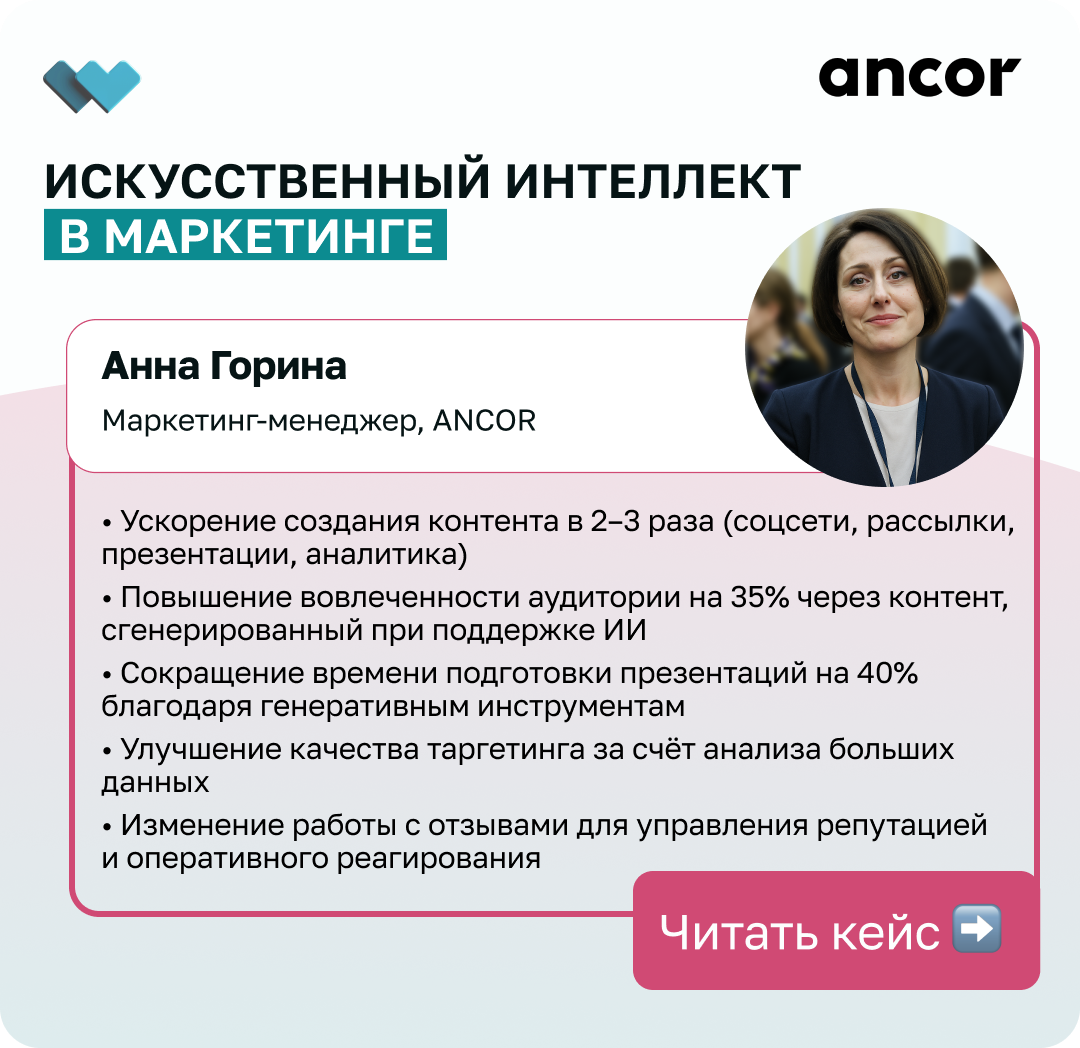 ancor

ИСКУССТВЕННЫЙ ИНТЕЛЛЕКТ
В МАРКЕТИНГЕ

Анна Горина

Маркетинг-менеджер, ANCOR

• Ускорение создания контента в 2–3 раза (соцсети, рассылки, презентации, аналитика)

• Повышение вовлеченности аудитории на 35% через контент, сгенерированный при поддержке ИИ

• Сокращение времени подготовки презентаций на 40% благодаря генеративным инструментам

• Улучшение качества таргетинга за счёт анализа больших данных

• Изменение работы с отзывами для управления репутацией и оперативного реагирования

Читать кейс ➡️